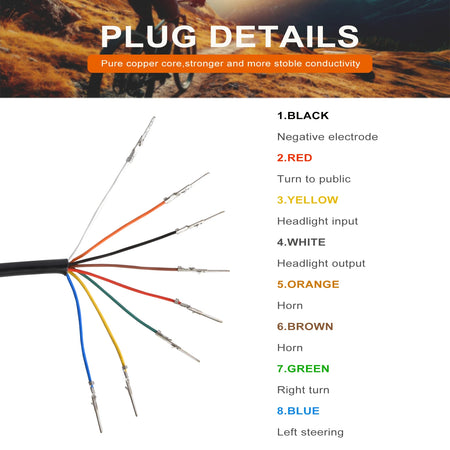 PLUG DETAILS

Pure copper core,stronger and more stoble conductivity

1.BLACK

Negative electrode

2.RED

Turn to public

3.YELLOW

Headlight input

4.WHITE

Headlight output

5.ORANGE

Horn

6.BROWN

Horn

7.GREEN

Right turn

8.BLUE

Left steering